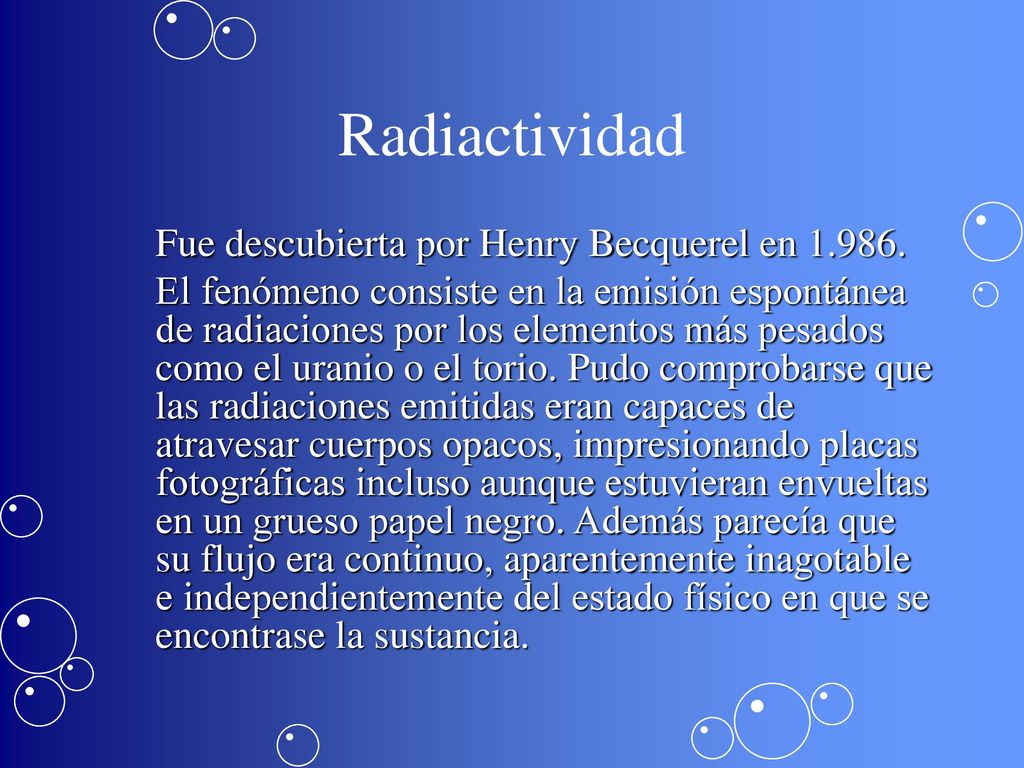 Radiactividad

Fue descubierta por Henry Becquerel en 1.986.

El fenómeno consiste en la emisión espontánea de radiaciones por los elementos más pesados como el uranio o el torio. Pudo comprobarse que las radiaciones emitidas eran capaces de atravesar cuerpos opacos, impresionando placas fotográficas incluso aunque estuvieran envueltas en un grueso papel negro. Además parecía que su flujo era continuo, aparentemente inagotable e independientemente del estado físico en que se encontrase la sustancia.